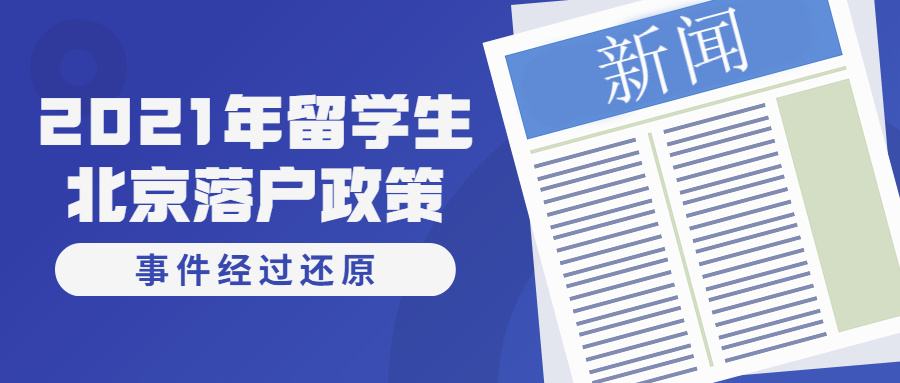 2021年留学生
北京落户政策

事件经过还原

新闻